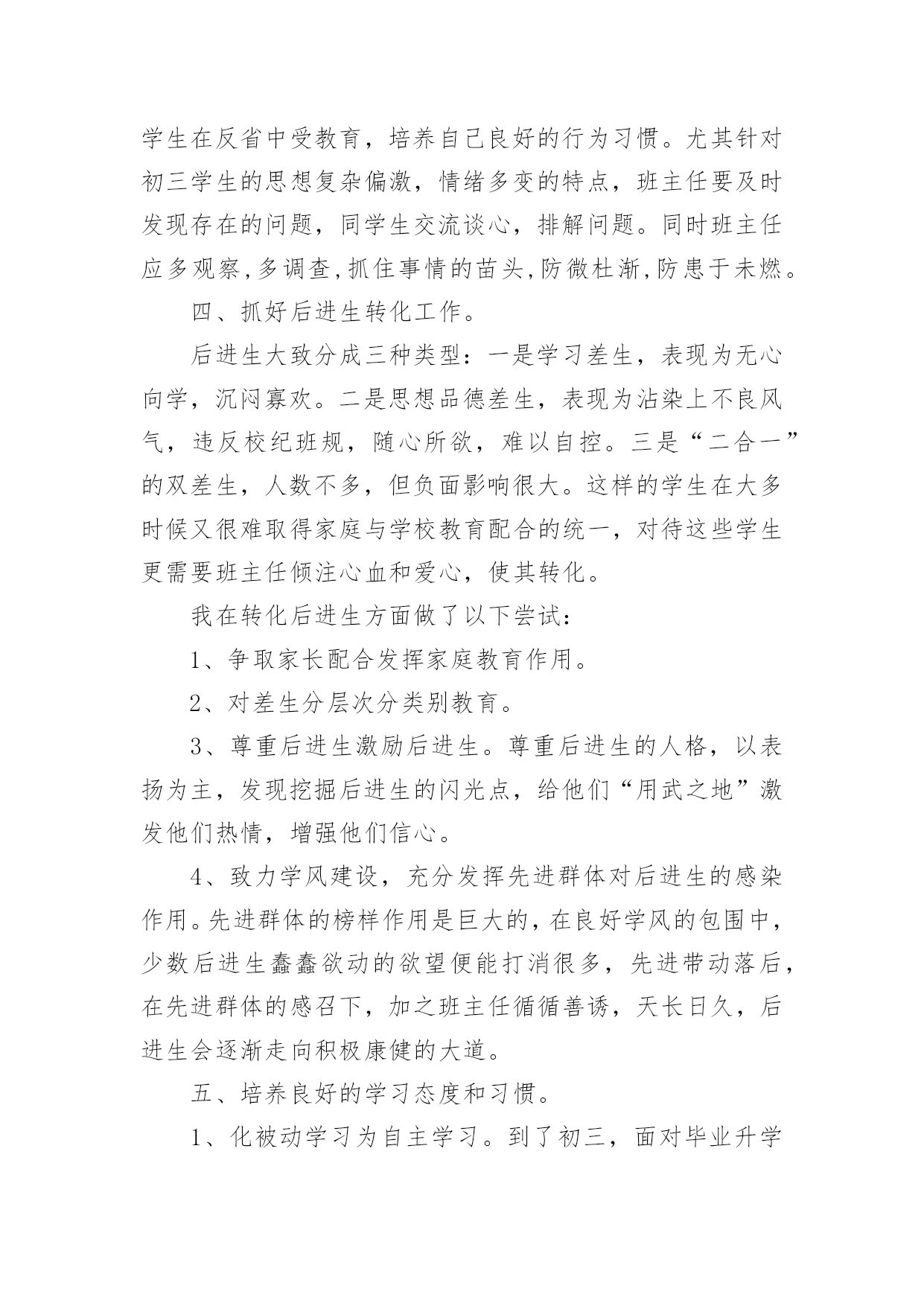 学生在反省中受教育，培养自己良好的行为习惯。尤其针对初三学生的思想复杂偏激，情绪多变的特点，班主任要及时发现存在的问题，同学生交流谈心，排解问题。同时班主任应多观察,多调查,抓住事情的苗头,防微杜渐,防患于未燃。

四、抓好后进生转化工作。

后进生大致分成三种类型：一是学习差生，表现为无心向学，沉闷寡欢。二是思想品德差生，表现为沾染上不良风气，违反校纪班规，随心所欲，难以自控。三是“二合一”的双差生，人数不多，但负面影响很大。这样的学生在大多时候又很难取得家庭与学校教育配合的统一，对待这些学生更需要班主任倾注心血和爱心，使其转化。

我在转化后进生方面做了以下尝试：

1、争取家长配合发挥家庭教育作用。

2、对差生分层次分类别教育。

3、尊重后进生激励后进生。尊重后进生的人格，以表扬为主，发现挖掘后进生的闪光点，给他们“用武之地”激发他们热情，增强他们信心。

4、致力学风建设，充分发挥先进群体对后进生的感染作用。先进群体的榜样作用是巨大的，在良好学风的包围中，少数后进生蠢蠢欲动的欲望便能打消很多，先进带动落后，在先进群体的感召下，加之班主任循循善诱，天长日久，后进生会逐渐走向积极康健的大道。

五、培养良好的学习态度和习惯。

1、化被动学习为自主学习。到了初三，面对毕业升学